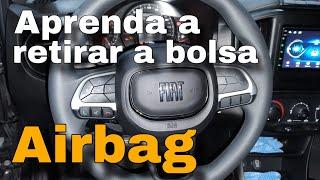 Aprenda a retirar a bolsa

FIAT

Airbag